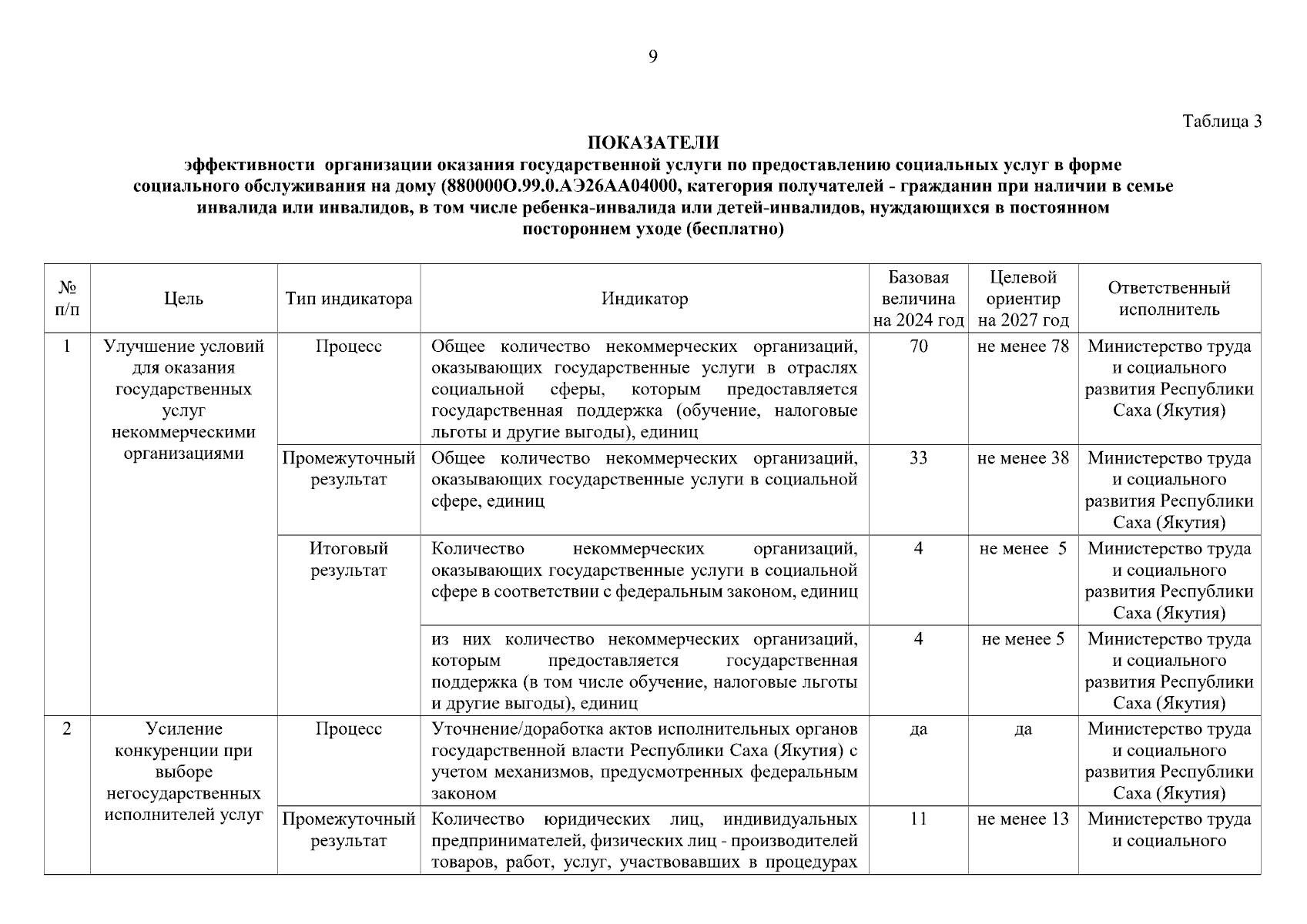 9

Таблица 3

ПОКАЗАТЕЛИ
эффективности организации оказания государственной услуги по предоставлению социальных услуг в форме социального обслуживания на дому (880000О.99.0.АЭ26АА04000, категория получателей - гражданин при наличии в семье инвалида или инвалидов, в том числе ребенка-инвалида или детей-инвалидов, нуждающихся в постоянном постороннем уходе (бесплатно)

| № п/п | Цель | Тип индикатора | Индикатор | Базовая величина на 2024 год | Целевой ориентир на 2027 год | Ответственный исполнитель |
|---|---|---|---|---|---|---|
| 1 | Улучшение условий для оказания государственных услуг некоммерческими организациями | Процесс | Общее количество некоммерческих организаций, оказывающих государственные услуги в отраслях социальной сферы, которым предоставляется государственная поддержка (обучение, налоговые льготы и другие выгоды), единиц | 70 | не менее 78 | Министерство труда и социального развития Республики Саха (Якутия) |
| | | Промежуточный результат | Общее количество некоммерческих организаций, оказывающих государственные услуги в социальной сфере, единиц | 33 | не менее 38 | Министерство труда и социального развития Республики Саха (Якутия) |
| | | Итоговый результат | Количество некоммерческих организаций, оказывающих государственные услуги в социальной сфере в соответствии с федеральным законом, единиц | 4 | не менее 5 | Министерство труда и социального развития Республики Саха (Якутия) |
| | | | из них количество некоммерческих организаций, которым предоставляется государственная поддержка (в том числе обучение, налоговые льготы и другие выгоды), единиц | 4 | не менее 5 | Министерство труда и социального развития Республики Саха (Якутия) |
| 2 | Усиление конкуренции при выборе негосударственных исполнителей услуг | Процесс | Уточнение/доработка актов исполнительных органов государственной власти Республики Саха (Якутия) с учетом механизмов, предусмотренных федеральным законом | да | да | Министерство труда и социального развития Республики Саха (Якутия) |
| | | Промежуточный результат | Количество юридических лиц, индивидуальных предпринимателей, физических лиц - производителей товаров, работ, услуг, участвовавших в процедурах | 11 | не менее 13 | Министерство труда и социального |